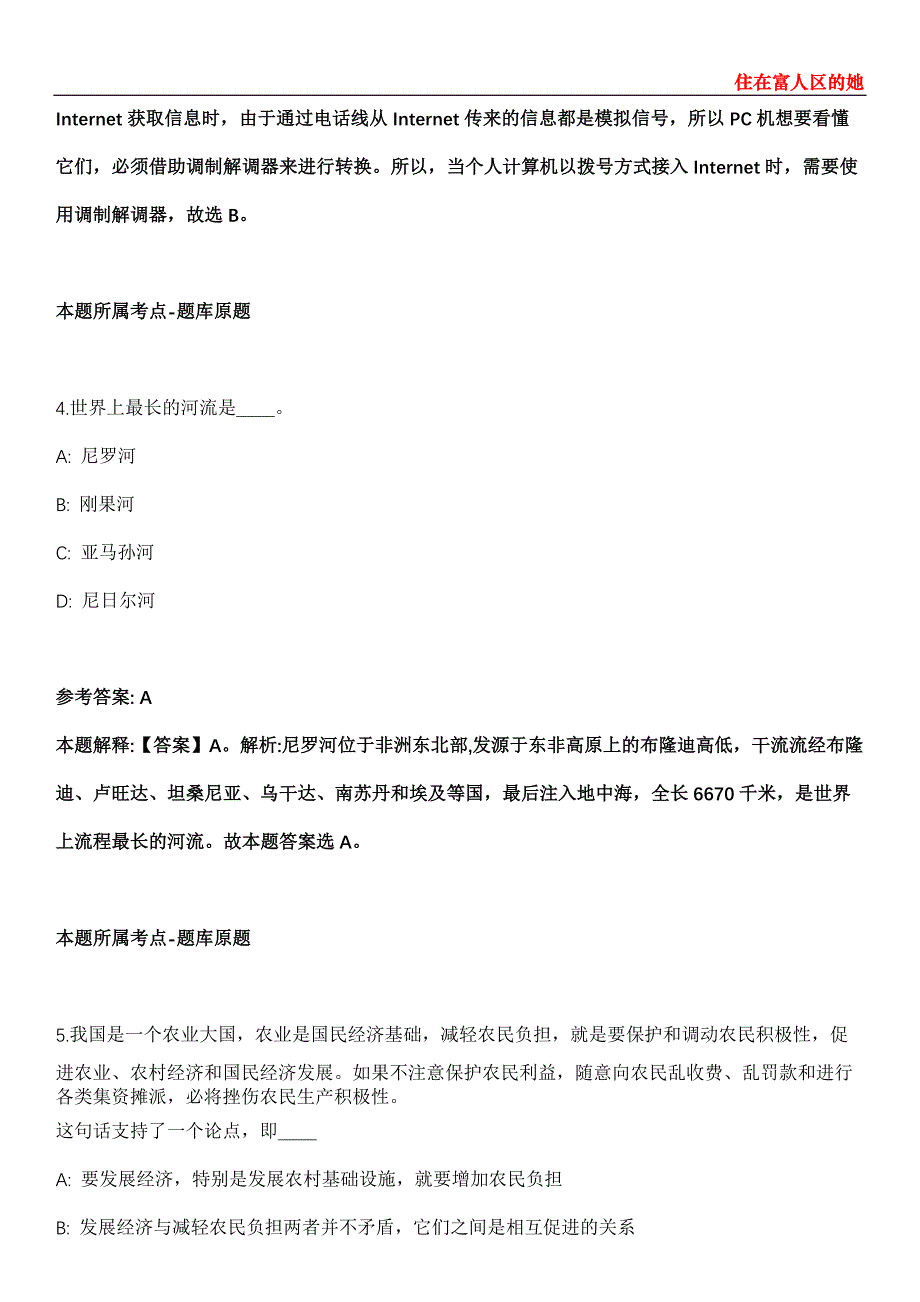 住在富人区的她

Internet 获取信息时，由于通过电话线从 Internet 传来的信息都是模拟信号，所以 PC 机想要看懂它们，必须借助调制解调器来进行转换。所以，当个人计算机以拨号方式接入 Internet 时，需要使用调制解调器，故选 B。

本题所属考点-题库原题

4.世界上最长的河流是____。

A: 尼罗河

B: 刚果河

C: 亚马孙河

D: 尼日尔河

参考答案: A

本题解释:【答案】A。解析:尼罗河位于非洲东北部,发源于东非高原上的布隆迪高低，干流流经布隆迪、卢旺达、坦桑尼亚、乌干达、南苏丹和埃及等国，最后注入地中海，全长 6670 千米，是世界上流程最长的河流。故本题答案选 A。

本题所属考点-题库原题

5.我国是一个农业大国，农业是国民经济基础，减轻农民负担，就是要保护和调动农民积极性，促进农业、农村经济和国民经济发展。如果不注意保护农民利益，随意向农民乱收费、乱罚款和进行各类集资摊派，必将挫伤农民生产积极性。
这句话支持了一个论点，即____

A: 要发展经济，特别是发展农村基础设施，就要增加农民负担

B: 发展经济与减轻农民负担两者并不矛盾，它们之间是相互促进的关系